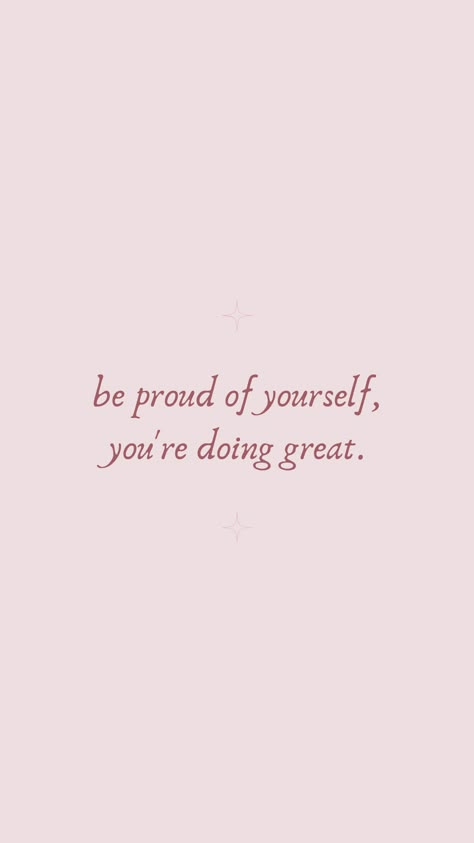 be proud of yourself,
you're doing great.